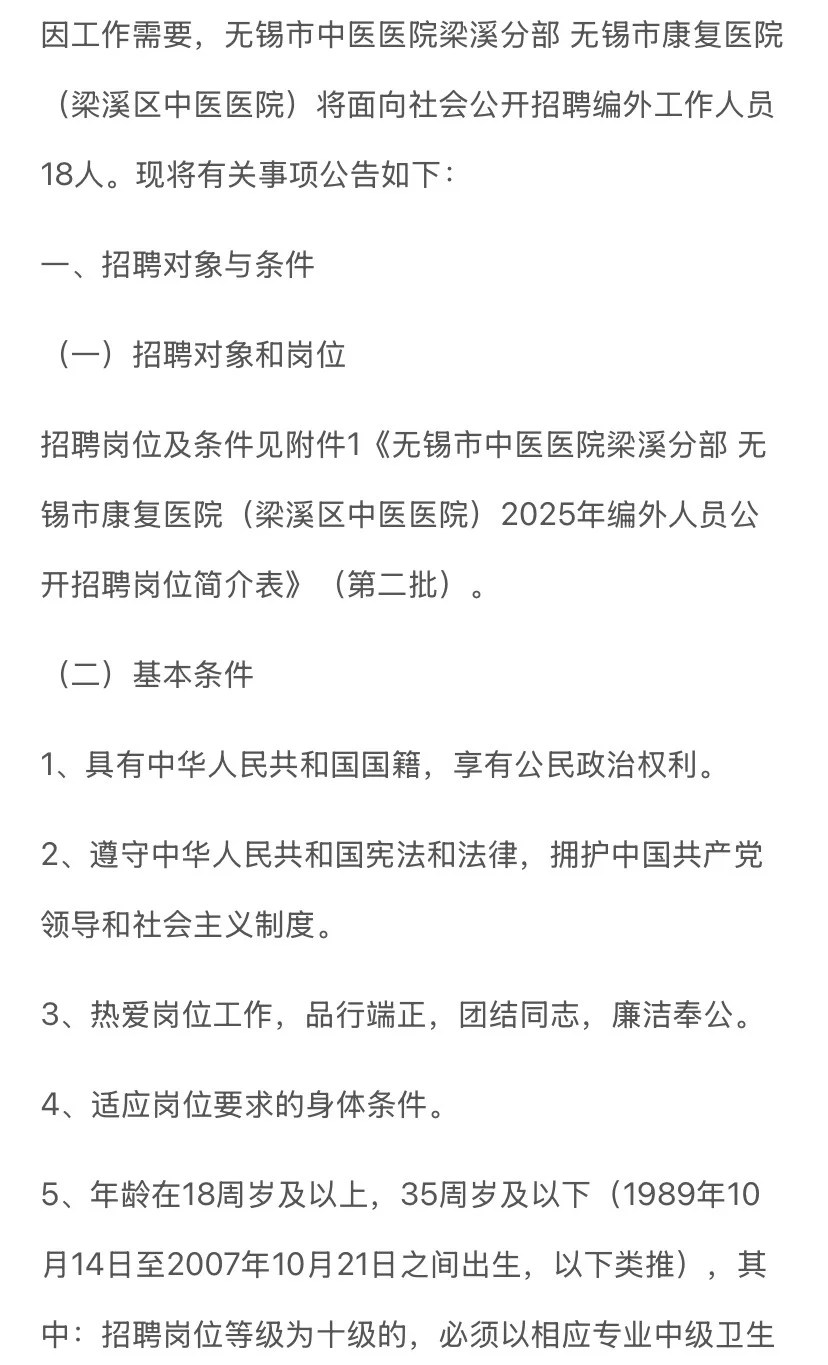 因工作需要，无锡市中医医院梁溪分部 无锡市康复医院（梁溪区中医医院）将面向社会公开招聘编外工作人员18人。现将有关事项公告如下：

一、招聘对象与条件

（一）招聘对象和岗位

招聘岗位及条件见附件1《无锡市中医医院梁溪分部 无锡市康复医院（梁溪区中医医院）2025年编外人员公开招聘岗位简介表》（第二批）。

（二）基本条件

1、具有中华人民共和国国籍，享有公民政治权利。

2、遵守中华人民共和国宪法和法律，拥护中国共产党领导和社会主义制度。

3、热爱岗位工作，品行端正，团结同志，廉洁奉公。

4、适应岗位要求的身体条件。

5、年龄在18周岁及以上，35周岁及以下（1989年10月14日至2007年10月21日之间出生，以下类推），其中：招聘岗位等级为十级的，必须以相应专业中级卫生